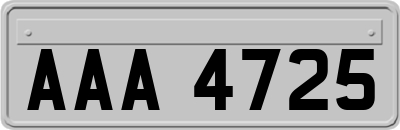 AAA 4725